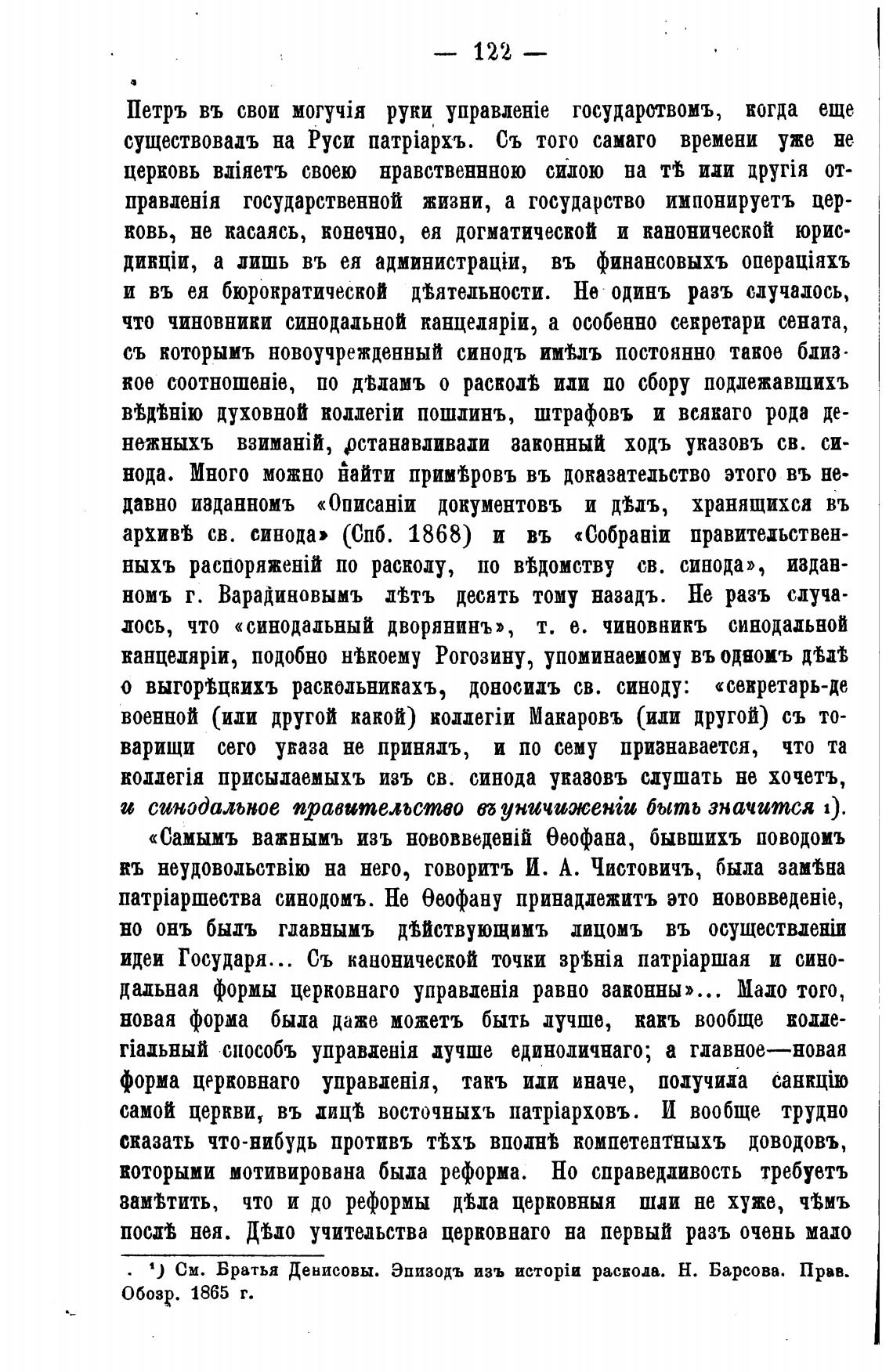 — 122 —

Петръ въ свои могучія руки управленіе государствомъ, когда еще существовалъ на Руси патріархъ. Съ того самаго времени уже не церковь вліяетъ своею нравственнною силою на тѣ или другія отправленія государственной жизни, а государство импонируетъ церковь, не касаясь, конечно, ея догматической и канонической юрисдикціи, а лишь въ ея администраціи, въ финансовыхъ операціяхъ и въ ея бюрократической дѣятельности. Не одинъ разъ случалось, что чиновники синодальной канцеляріи, а особенно секретари сената, съ которымъ новоучрежденный синодъ имѣлъ постоянно такое близкое соотношеніе, по дѣламъ о расколѣ или по сбору подлежавшихъ вѣдѣнію духовной коллегіи пошлинъ, штрафовъ и всякаго рода денежныхъ взиманій, останавливали законный ходъ указовъ св. синода. Много можно найти примѣровъ въ доказательство этого въ недавно изданномъ «Описаніи документовъ и дѣлъ, хранящихся въ архивѣ св. синода» (Спб. 1868) и въ «Собраніи правительственныхъ распоряженій по расколу, по вѣдомству св. синода», изданномъ г. Варадиновымъ лѣтъ десять тому назадъ. Не разъ случалось, что «синодальный дворянинъ», т. е. чиновникъ синодальной канцеляріи, подобно нѣкоему Рогозину, упоминаемому въ одномъ дѣлѣ о выгорѣцкихъ раскольникахъ, доносилъ св. синоду: «секретарь-де военной (или другой какой) коллегіи Макаровъ (или другой) съ товарищи сего указа не принялъ, и по сему признавается, что та коллегія присылаемыхъ изъ св. синода указовъ слушать не хочетъ, и синодальное правительство въ уничиженіи быть значится ¹).

«Самымъ важнымъ изъ нововведеній Ѳеофана, бывшихъ поводомъ къ неудовольствію на него, говоритъ И. А. Чистовичъ, была замѣна патріаршества синодомъ. Не Ѳеофану принадлежитъ это нововведеніе, но онъ былъ главнымъ дѣйствующимъ лицомъ въ осуществленіи идеи Государя... Съ канонической точки зрѣнія патріаршая и синодальная формы церковнаго управленія равно законны»... Мало того, новая форма была даже можетъ быть лучше, какъ вообще коллегіальный способъ управленія лучше единоличнаго; а главное—новая форма церковнаго управленія, такъ или иначе, получила санкцію самой церкви, въ лицѣ восточныхъ патріарховъ. И вообще трудно сказать что-нибудь противъ тѣхъ вполнѣ компетентныхъ доводовъ, которыми мотивирована была реформа. Но справедливость требуетъ замѣтить, что и до реформы дѣла церковныя шли не хуже, чѣмъ послѣ нея. Дѣло учительства церковнаго на первый разъ очень мало

¹) См. Братья Денисовы. Эпизодъ изъ исторіи раскола. Н. Барсова. Прав. Обозр. 1865 г.